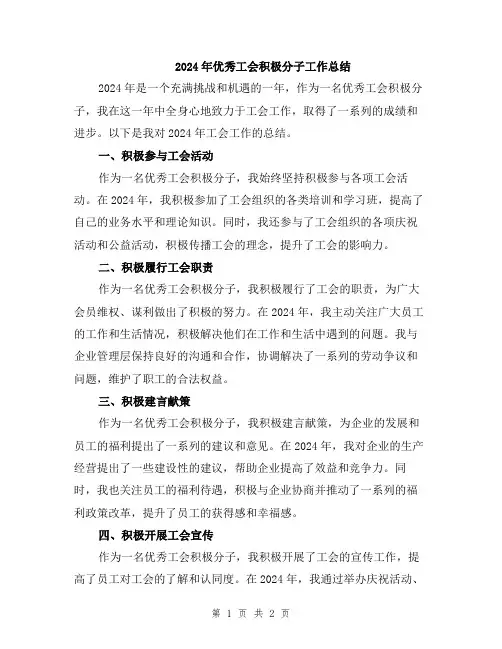 2024年优秀工会积极分子工作总结

2024年是一个充满挑战和机遇的一年，作为一名优秀工会积极分子，我在这一年中全身心地致力于工会工作，取得了一系列的成绩和进步。以下是我对2024年工会工作的总结。

一、积极参与工会活动

作为一名优秀工会积极分子，我始终坚持积极参与各项工会活动。在2024年，我积极参加了工会组织的各类培训和学习班，提高了自己的业务水平和理论知识。同时，我还参与了工会组织的各项庆祝活动和公益活动，积极传播工会的理念，提升了工会的影响力。

二、积极履行工会职责

作为一名优秀工会积极分子，我积极履行了工会的职责，为广大会员维权、谋利做出了积极的努力。在2024年，我主动关注广大员工的工作和生活情况，积极解决他们在工作和生活中遇到的问题。我与企业管理层保持良好的沟通和合作，协调解决了一系列的劳动争议和问题，维护了职工的合法权益。

三、积极建言献策

作为一名优秀工会积极分子，我积极建言献策，为企业的发展和员工的福利提出了一系列的建议和意见。在2024年，我对企业的生产经营提出了一些建设性的建议，帮助企业提高了效益和竞争力。同时，我也关注员工的福利待遇，积极与企业协商并推动了一系列的福利政策改革，提升了员工的获得感和幸福感。

四、积极开展工会宣传

作为一名优秀工会积极分子，我积极开展了工会的宣传工作，提高了员工对工会的了解和认同度。在2024年，我通过举办庆祝活动、

第 1 页 共 2 页